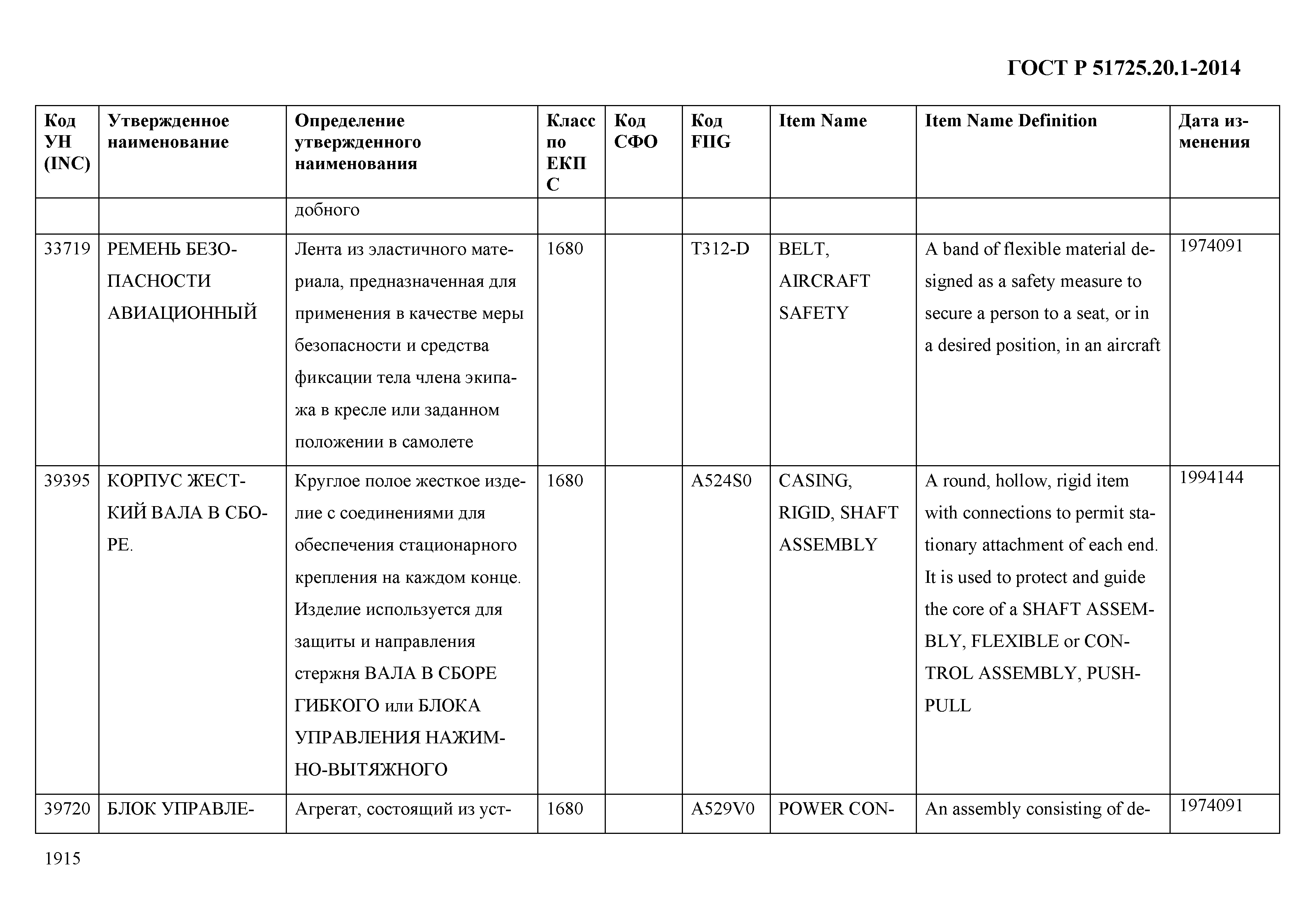 ГОСТ Р 51725.20.1-2014

| Код УН (INC) | Утвержденное наименование | Определение утвержденного наименования | Класс по ЕКПС | Код СФО | Код FIIG | Item Name | Item Name Definition | Дата изменения |
|---|---|---|---|---|---|---|---|---|
| | | добного | | | | | | |
| 33719 | РЕМЕНЬ БЕЗОПАСНОСТИ АВИАЦИОННЫЙ | Лента из эластичного материала, предназначенная для применения в качестве меры безопасности и средства фиксации тела члена экипажа в кресле или заданном положении в самолете | 1680 | | T312-D | BELT, AIRCRAFT SAFETY | A band of flexible material designed as a safety measure to secure a person to a seat, or in a desired position, in an aircraft | 1974091 |
| 39395 | КОРПУС ЖЕСТКИЙ ВАЛА В СБОРЕ. | Круглое полое жесткое изделие с соединениями для обеспечения стационарного крепления на каждом конце. Изделие используется для защиты и направления стержня ВАЛА В СБОРЕ ГИБКОГО или БЛОКА УПРАВЛЕНИЯ НАЖИМНО-ВЫТЯЖНОГО | 1680 | | A524S0 | CASING, RIGID, SHAFT ASSEMBLY | A round, hollow, rigid item with connections to permit stationary attachment of each end. It is used to protect and guide the core of a SHAFT ASSEMBLY, FLEXIBLE or CONTROL ASSEMBLY, PUSH-PULL | 1994144 |
| 39720 | БЛОК УПРАВЛЕ- | Агрегат, состоящий из уст- | 1680 | | A529V0 | POWER CON- | An assembly consisting of de- | 1974091 |

1915